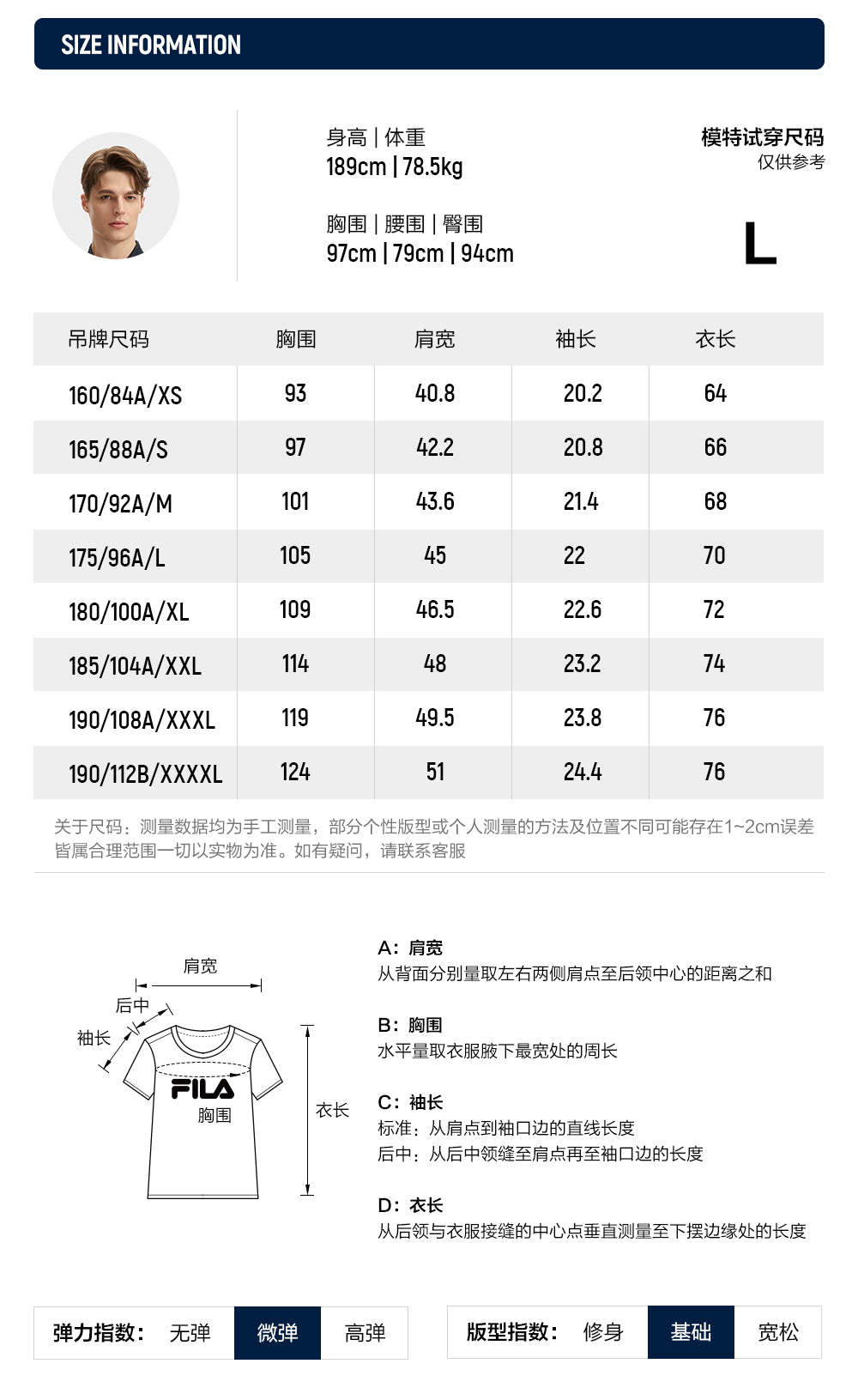 SIZE INFORMATION

身高 | 体重
189cm | 78.5kg

胸围 | 腰围 | 臀围
97cm | 79cm | 94cm

模特试穿尺码
仅供参考

L

| 吊牌尺码 | 胸围 | 肩宽 | 袖长 | 衣长 |
|---|---|---|---|---|
| 160/84A/XS | 93 | 40.8 | 20.2 | 64 |
| 165/88A/S | 97 | 42.2 | 20.8 | 66 |
| 170/92A/M | 101 | 43.6 | 21.4 | 68 |
| 175/96A/L | 105 | 45 | 22 | 70 |
| 180/100A/XL | 109 | 46.5 | 22.6 | 72 |
| 185/104A/XXL | 114 | 48 | 23.2 | 74 |
| 190/108A/XXXL | 119 | 49.5 | 23.8 | 76 |
| 190/112B/XXXXL | 124 | 51 | 24.4 | 76 |

关于尺码：测量数据均为手工测量，部分个性版型或个人测量的方法及位置不同可能存在1~2cm误差皆属合理范围一切以实物为准。如有疑问，请联系客服

肩宽
后中
袖长
FILA
胸围
衣长

A：肩宽
从背面分别量取左右两侧肩点至后领中心的距离之和

B：胸围
水平量取衣服腋下最宽处的周长

C：袖长
标准：从肩点到袖口边的直线长度
后中：从后中领缝至肩点再至袖口边的长度

D：衣长
从后领与衣服接缝的中心点垂直测量至下摆边缘处的长度

弹力指数： 无弹 微弹 高弹

版型指数： 修身 基础 宽松